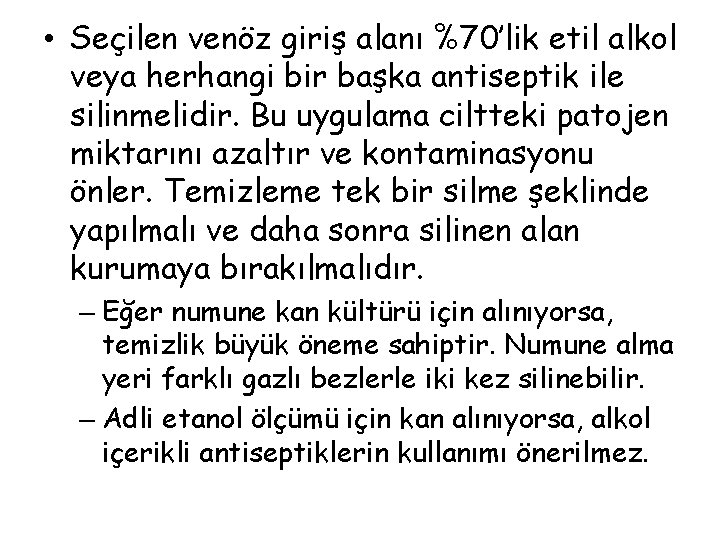 • Seçilen venöz giriş alanı %70'lik etil alkol veya herhangi bir başka antiseptik ile silinmelidir. Bu uygulama ciltteki patojen miktarını azaltır ve kontaminasyonu önler. Temizleme tek bir silme şeklinde yapılmalı ve daha sonra silinen alan kurumaya bırakılmalıdır.

– Eğer numune kan kültürü için alınıyorsa, temizlik büyük öneme sahiptir. Numune alma yeri farklı gazlı bezlerle iki kez silinebilir.

– Adli etanol ölçümü için kan alınıyorsa, alkol içerikli antiseptiklerin kullanımı önerilmez.